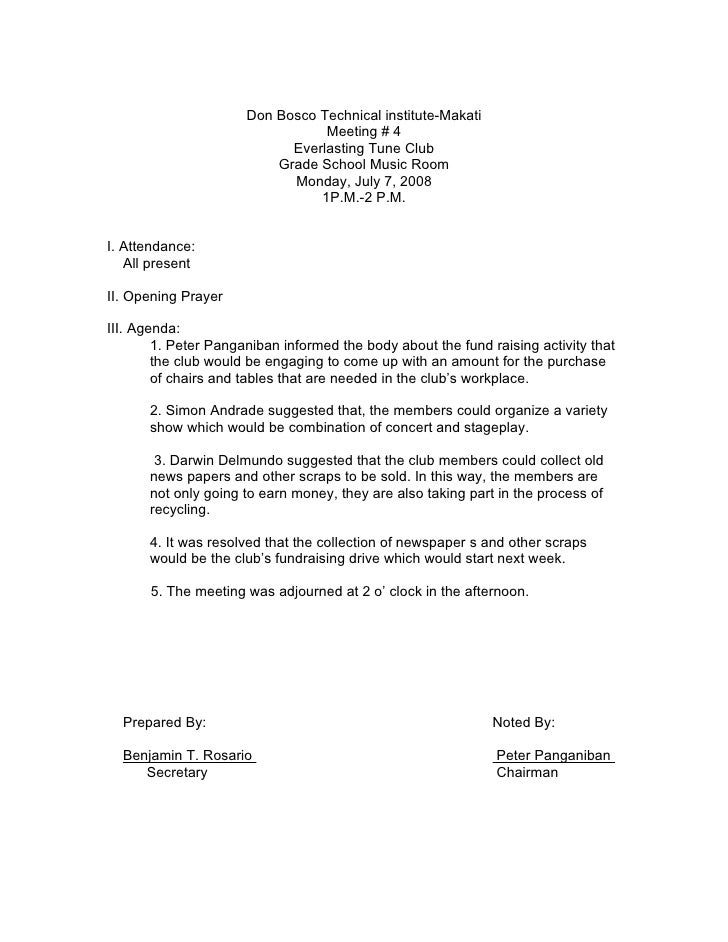 Don Bosco Technical institute-Makati
Meeting # 4
Everlasting Tune Club
Grade School Music Room
Monday, July 7, 2008
1P.M.-2 P.M.

I. Attendance:
All present

II. Opening Prayer

III. Agenda:
1. Peter Panganiban informed the body about the fund raising activity that the club would be engaging to come up with an amount for the purchase of chairs and tables that are needed in the club's workplace.

2. Simon Andrade suggested that, the members could organize a variety show which would be combination of concert and stageplay.

3. Darwin Delmundo suggested that the club members could collect old news papers and other scraps to be sold. In this way, the members are not only going to earn money, they are also taking part in the process of recycling.

4. It was resolved that the collection of newspaper s and other scraps would be the club's fundraising drive which would start next week.

5. The meeting was adjourned at 2 o' clock in the afternoon.

Prepared By:

Benjamin T. Rosario
Secretary

Noted By:

Peter Panganiban
Chairman